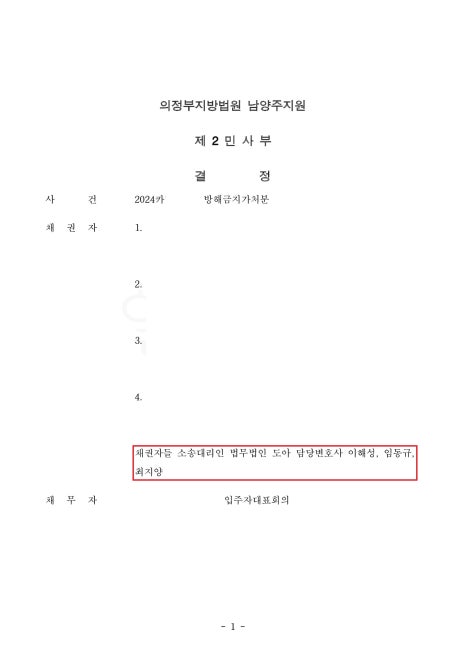 의정부지방법원 남양주지원

제 2 민 사 부

결 정

사 건 2024카 방해금지가처분

채 권 자 1.

2.

3.

4.

채권자들 소송대리인 법무법인 도아 담당변호사 이해성, 임동규, 최지양

채 무 자 입주자대표회의

- 1 -